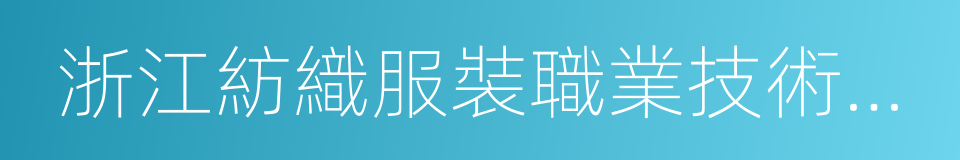 浙江紡織服裝職業技術...